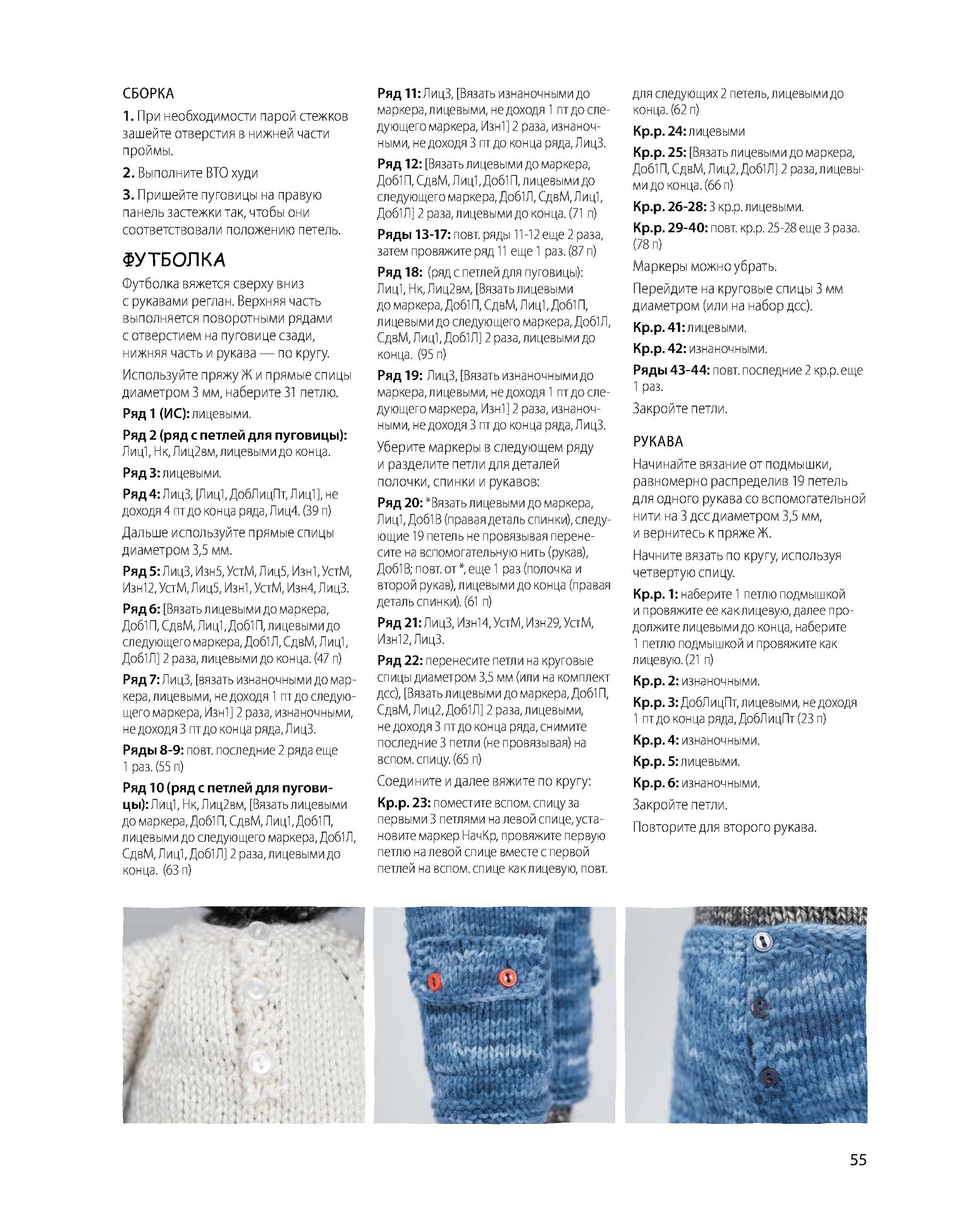 СБОРКА

1. При необходимости парой стежков зашейте отверстия в нижней части проймы.

2. Выполните ВТО худи

3. Пришейте пуговицы на правую панель застежки так, чтобы они соответствовали положению петель.

ФУТБОЛКА

Футболка вяжется сверху вниз с рукавами реглан. Верхняя часть выполняется поворотными рядами с отверстием на пуговице сзади, нижняя часть и рукава — по кругу.

Используйте пряжу Ж и прямые спицы диаметром 3 мм, наберите 31 петлю.

Ряд 1 (ИС): лицевыми.

Ряд 2 (ряд с петлей для пуговицы): Лиц1, Нк, Лиц2вм, лицевыми до конца.

Ряд 3: лицевыми.

Ряд 4: Лиц3, [Лиц1, ДобЛицПт, Лиц1], не доходя 4 пт до конца ряда, Лиц4. (39 п)

Дальше используйте прямые спицы диаметром 3,5 мм.

Ряд 5: Лиц3, Изн5, УстМ, Лиц5, Изн1, УстМ, Изн12, УстМ, Лиц5, Изн1, УстМ, Изн4, Лиц3.

Ряд 6: [Вязать лицевыми до маркера, Доб1П, СдвМ, Лиц1, Доб1П, лицевыми до следующего маркера, Доб1Л, СдвМ, Лиц1, Доб1Л] 2 раза, лицевыми до конца. (47 п)

Ряд 7: Лиц3, [вязать изнаночными до маркера, лицевыми, не доходя 1 пт до следующего маркера, Изн1] 2 раза, изнаночными, не доходя 3 пт до конца ряда, Лиц3.

Ряды 8-9: повт. последние 2 ряда еще 1 раз. (55 п)

Ряд 10 (ряд с петлей для пуговицы): Лиц1, Нк, Лиц2вм, [Вязать лицевыми до маркера, Доб1П, СдвМ, Лиц1, Доб1П, лицевыми до следующего маркера, Доб1Л, СдвМ, Лиц1, Доб1Л] 2 раза, лицевыми до конца. (63 п)

Ряд 11: Лиц3, [Вязать изнаночными до маркера, лицевыми, не доходя 1 пт до следующего маркера, Изн1] 2 раза, изнаночными, не доходя 3 пт до конца ряда, Лиц3.

Ряд 12: [Вязать лицевыми до маркера, Доб1П, СдвМ, Лиц1, Доб1П, лицевыми до следующего маркера, Доб1Л, СдвМ, Лиц1, Доб1Л] 2 раза, лицевыми до конца. (71 п)

Ряды 13-17: повт. ряды 11-12 еще 2 раза, затем провяжите ряд 11 еще 1 раз. (87 п)

Ряд 18: (ряд с петлей для пуговицы): Лиц1, Нк, Лиц2вм, [Вязать лицевыми до маркера, Доб1П, СдвМ, Лиц1, Доб1П, лицевыми до следующего маркера, Доб1Л, СдвМ, Лиц1, Доб1Л] 2 раза, лицевыми до конца. (95 п)

Ряд 19: Лиц3, [Вязать изнаночными до маркера, лицевыми, не доходя 1 пт до следующего маркера, Изн1] 2 раза, изнаночными, не доходя 3 пт до конца ряда, Лиц3.

Уберите маркеры в следующем ряду и разделите петли для деталей полочки, спинки и рукавов:

Ряд 20: *Вязать лицевыми до маркера, Лиц1, Доб1В (правая деталь спинки), следующие 19 петель не провязывая перенесите на вспомогательную нить (рукав), Доб1В; повт. от *, еще 1 раз (полочка и второй рукав), лицевыми до конца (правая деталь спинки). (61 п)

Ряд 21: Лиц3, Изн14, УстМ, Изн29, УстМ, Изн12, Лиц3.

Ряд 22: перенесите петли на круговые спицы диаметром 3,5 мм (или на комплект дсс), [Вязать лицевыми до маркера, Доб1П, СдвМ, Лиц2, Доб1Л] 2 раза, лицевыми, не доходя 3 пт до конца ряда, снимите последние 3 петли (не провязывая) на вспом. спицу. (65 п)

Соедините и далее вяжите по кругу:

Кр.р. 23: поместите вспом. спицу за первыми 3 петлями на левой спице, установите маркер НачКр, провяжите первую петлю на левой спице вместе с первой петлей на вспом. спице как лицевую, повт. для следующих 2 петель, лицевыми до конца. (62 п)

Кр.р. 24: лицевыми

Кр.р. 25: [Вязать лицевыми до маркера, Доб1П, СдвМ, Лиц2, Доб1Л] 2 раза, лицевыми до конца. (66 п)

Кр.р. 26-28: 3 кр.р. лицевыми.

Кр.р. 29-40: повт. кр.р. 25-28 еще 3 раза. (78 п)

Маркеры можно убрать.

Перейдите на круговые спицы 3 мм диаметром (или на набор дсс).

Кр.р. 41: лицевыми.

Кр.р. 42: изнаночными.

Ряды 43-44: повт. последние 2 кр.р. еще 1 раз.

Закройте петли.

РУКАВА

Начинайте вязание от подмышки, равномерно распределив 19 петель для одного рукава со вспомогательной нити на 3 дсс диаметром 3,5 мм, и вернитесь к пряже Ж.

Начните вязать по кругу, используя четвертую спицу.

Кр.р. 1: наберите 1 петлю подмышкой и провяжите ее как лицевую, далее продолжите лицевыми до конца, наберите 1 петлю подмышкой и провяжите как лицевую. (21 п)

Кр.р. 2: изнаночными.

Кр.р. 3: ДобЛицПт, лицевыми, не доходя 1 пт до конца ряда, ДобЛицПт (23 п)

Кр.р. 4: изнаночными.

Кр.р. 5: лицевыми.

Кр.р. 6: изнаночными.

Закройте петли.

Повторите для второго рукава.

55